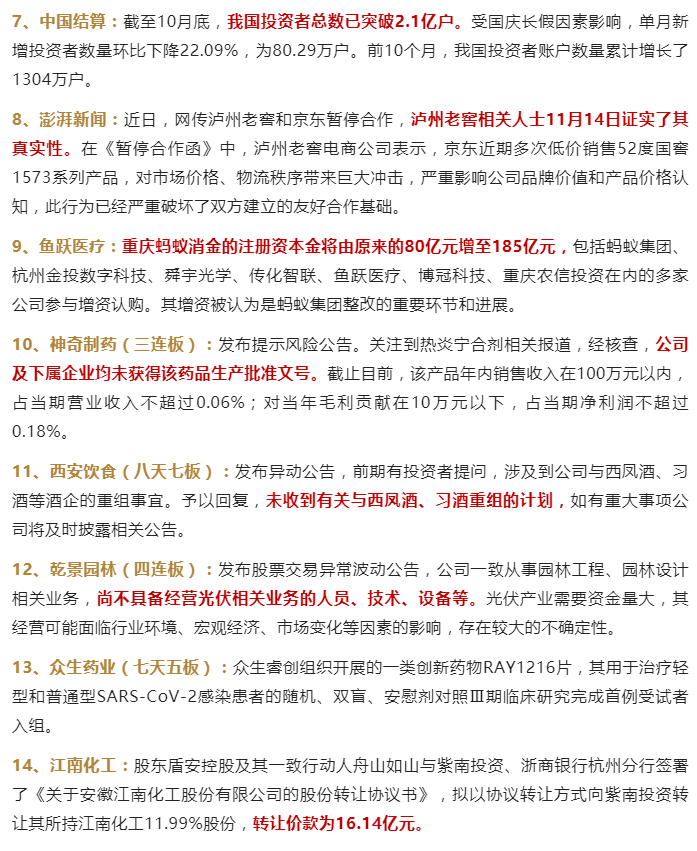 7、中国结算：截至10月底，我国投资者总数已突破2.1亿户。受国庆长假因素影响，单月新增投资者数量环比下降22.09%，为80.29万户。前10个月，我国投资者账户数量累计增长了1304万户。

8、澎湃新闻：近日，网传泸州老窖和京东暂停合作，泸州老窖相关人士11月14日证实了其真实性。在《暂停合作函》中，泸州老窖电商公司表示，京东近期多次低价销售52度国窖1573系列产品，对市场价格、物流秩序带来巨大冲击，严重影响公司品牌价值和产品价格认知，此行为已经严重破坏了双方建立的友好合作基础。

9、鱼跃医疗：重庆蚂蚁消金的注册资本金将由原来的80亿元增至185亿元，包括蚂蚁集团、杭州金投数字科技、舜宇光学、传化智联、鱼跃医疗、博冠科技、重庆农信投资在内的多家公司参与增资认购。其增资被认为是蚂蚁集团整改的重要环节和进展。

10、神奇制药（三连板）：发布提示风险公告。关注到热炎宁合剂相关报道，经核查，公司及下属企业均未获得该药品生产批准文号。截止目前，该产品年内销售收入在100万元以内，占当期营业收入不超过0.06%；对当年毛利贡献在10万元以下，占当期净利润不超过0.18%。

11、西安饮食（八天七板）：发布异动公告，前期有投资者提问，涉及到公司与西凤酒、习酒等酒企的重组事宜。予以回复，未收到有关与西凤酒、习酒重组的计划，如有重大事项公司将及时披露相关公告。

12、乾景园林（四连板）：发布股票交易异常波动公告，公司一致从事园林工程、园林设计相关业务，尚不具备经营光伏相关业务的人员、技术、设备等。光伏产业需要资金量大，其经营可能面临行业环境、宏观经济、市场变化等因素的影响，存在较大的不确定性。

13、众生药业（七天五板）：众生睿创组织开展的一类创新药物RAY1216片，其用于治疗轻型和普通型SARS-CoV-2感染患者的随机、双盲、安慰剂对照Ⅲ期临床研究完成首例受试者入组。

14、江南化工：股东盾安控股及其一致行动人舟山如山与紫南投资、浙商银行杭州分行签署了《关于安徽江南化工股份有限公司的股份转让协议书》，拟以协议转让方式向紫南投资转让其所持江南化工11.99%股份，转让价款为16.14亿元。